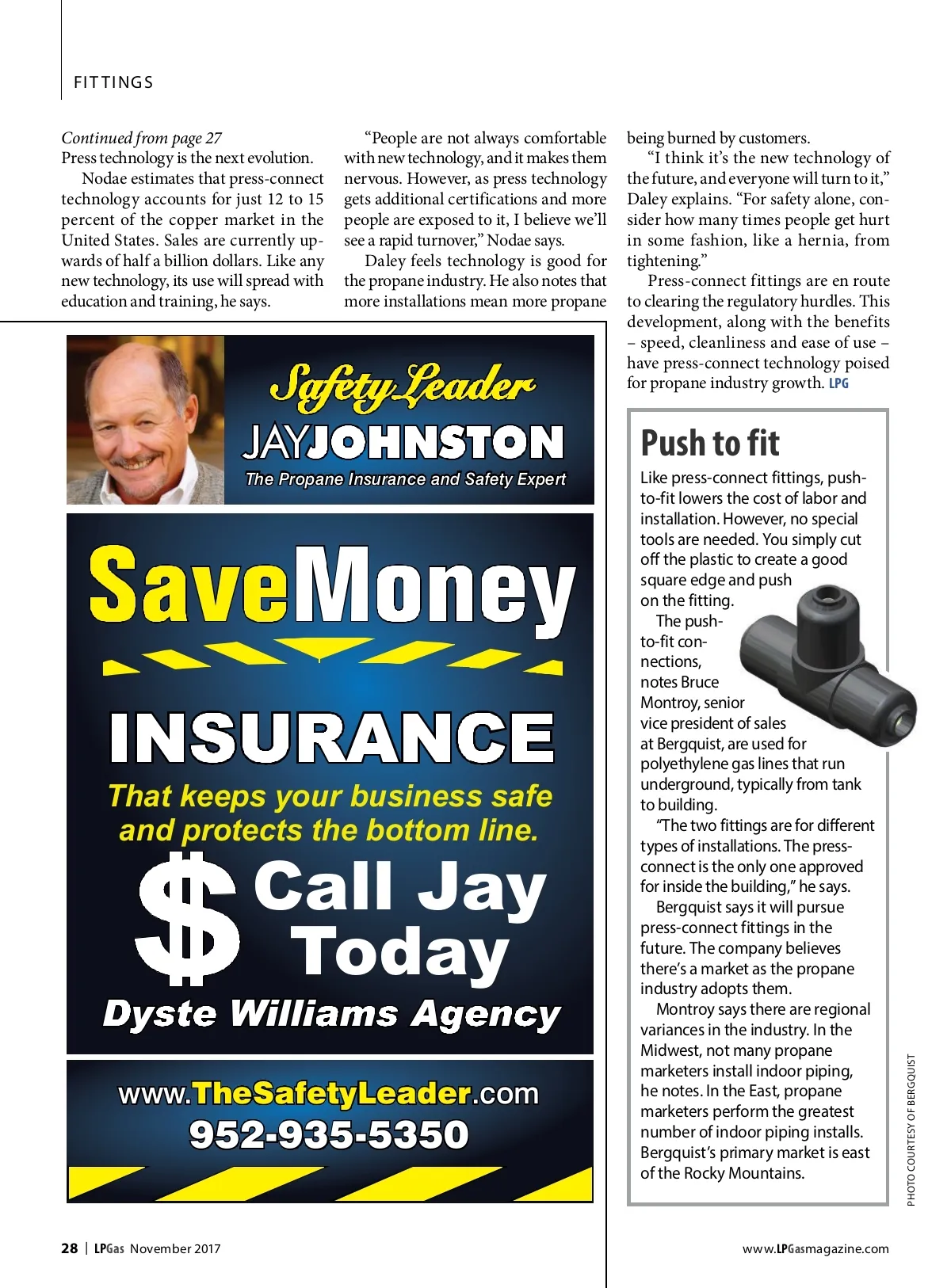 FITTINGS

Continued from page 27
Press technology is the next evolution.

Nodae estimates that press-connect technology accounts for just 12 to 15 percent of the copper market in the United States. Sales are currently upwards of half a billion dollars. Like any new technology, its use will spread with education and training, he says.

"People are not always comfortable with new technology, and it makes them nervous. However, as press technology gets additional certifications and more people are exposed to it, I believe we'll see a rapid turnover," Nodae says.

Daley feels technology is good for the propane industry. He also notes that more installations mean more propane being burned by customers.

"I think it's the new technology of the future, and everyone will turn to it," Daley explains. "For safety alone, consider how many times people get hurt in some fashion, like a hernia, from tightening."

Press-connect fittings are en route to clearing the regulatory hurdles. This development, along with the benefits – speed, cleanliness and ease of use – have press-connect technology poised for propane industry growth. LPG

Safety Leader
JAYJOHNSTON
The Propane Insurance and Safety Expert

SaveMoney
INSURANCE
That keeps your business safe and protects the bottom line.
$ Call Jay Today
Dyste Williams Agency

www.TheSafetyLeader.com
952-935-5350

Push to fit

Like press-connect fittings, push-to-fit lowers the cost of labor and installation. However, no special tools are needed. You simply cut off the plastic to create a good square edge and push on the fitting.

The push-to-fit connections, notes Bruce Montroy, senior vice president of sales at Bergquist, are used for polyethylene gas lines that run underground, typically from tank to building.

"The two fittings are for different types of installations. The press-connect is the only one approved for inside the building," he says.

Bergquist says it will pursue press-connect fittings in the future. The company believes there's a market as the propane industry adopts them.

Montroy says there are regional variances in the industry. In the Midwest, not many propane marketers install indoor piping, he notes. In the East, propane marketers perform the greatest number of indoor piping installs. Bergquist's primary market is east of the Rocky Mountains.

PHOTO COURTESY OF BERGQUIST

28 | LPGas November 2017

www.LPGasmagazine.com